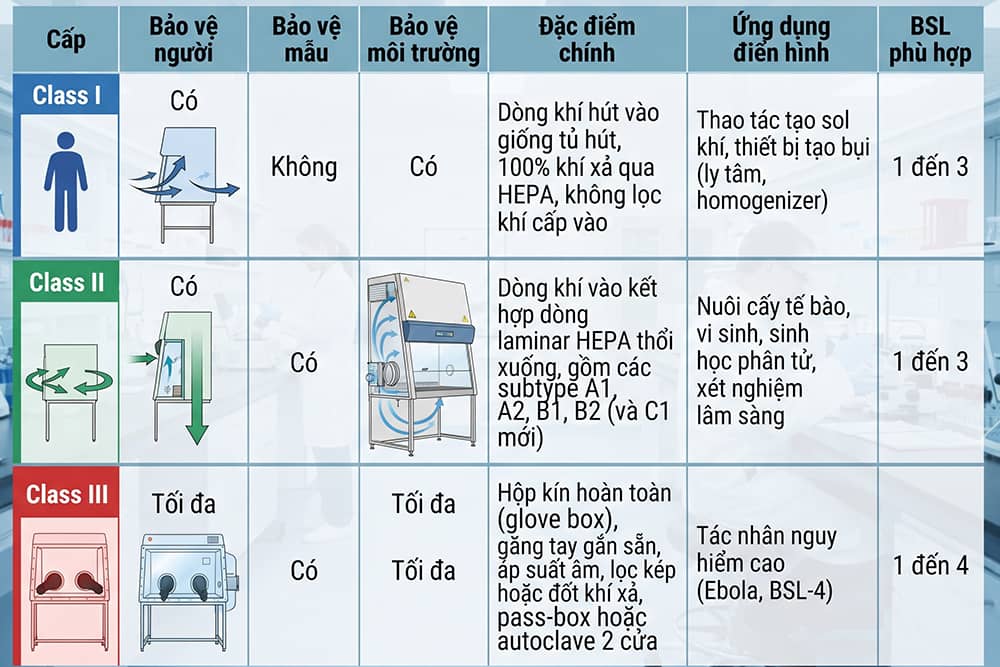 | Cấp | Bảo vệ người | Bảo vệ mẫu | Bảo vệ môi trường | Đặc điểm chính | Ứng dụng điển hình | BSL phù hợp |
|---|---|---|---|---|---|---|
| Class I | Có | Không | Có | Dòng khí hút vào giống tủ hút, 100% khí xả qua HEPA, không lọc khí cấp vào | Thao tác tạo sol khí, thiết bị tạo bụi (ly tâm, homogenizer) | 1 đến 3 |
| Class II | Có | Có |  | Dòng khí vào kết hợp dòng laminar HEPA thổi xuống, gồm các subtype A1, A2, B1, B2 (và C1 mới) | Nuôi cấy tế bào, vi sinh, sinh học phân tử, xét nghiệm lâm sàng | 1 đến 3 |
| Class III | Tối đa | Có | Tối đa Tối đa | Hộp kín hoàn toàn (glove box), găng tay gắn sẵn, áp suất âm, lọc kép hoặc đốt khí xả, pass-box hoặc autoclave 2 cửa | Tác nhân nguy hiểm cao (Ebola, BSL-4) | 1 đến 4 |